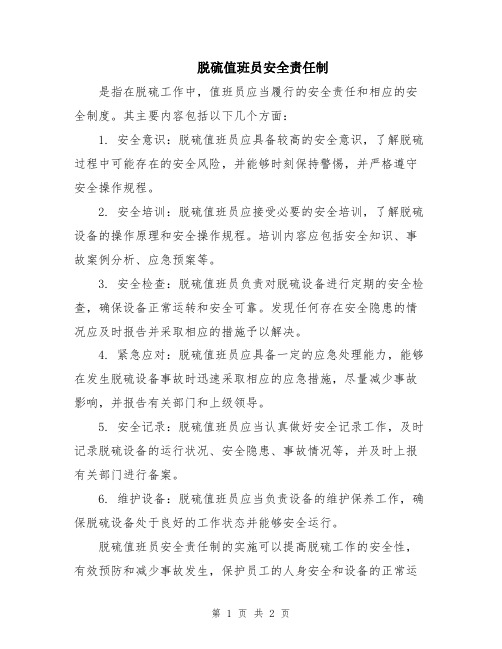 脱硫值班员安全责任制

是指在脱硫工作中，值班员应当履行的安全责任和相应的安全制度。其主要内容包括以下几个方面：

1. 安全意识：脱硫值班员应具备较高的安全意识，了解脱硫过程中可能存在的安全风险，并能够时刻保持警惕，并严格遵守安全操作规程。

2. 安全培训：脱硫值班员应接受必要的安全培训，了解脱硫设备的操作原理和安全操作规程。培训内容应包括安全知识、事故案例分析、应急预案等。

3. 安全检查：脱硫值班员负责对脱硫设备进行定期的安全检查，确保设备正常运转和安全可靠。发现任何存在安全隐患的情况应及时报告并采取相应的措施予以解决。

4. 紧急应对：脱硫值班员应具备一定的应急处理能力，能够在发生脱硫设备事故时迅速采取相应的应急措施，尽量减少事故影响，并报告有关部门和上级领导。

5. 安全记录：脱硫值班员应当认真做好安全记录工作，及时记录脱硫设备的运行状况、安全隐患、事故情况等，并及时上报有关部门进行备案。

6. 维护设备：脱硫值班员应当负责设备的维护保养工作，确保脱硫设备处于良好的工作状态并能够安全运行。

脱硫值班员安全责任制的实施可以提高脱硫工作的安全性，有效预防和减少事故发生，保护员工的人身安全和设备的正常运

第 1 页 共 2 页